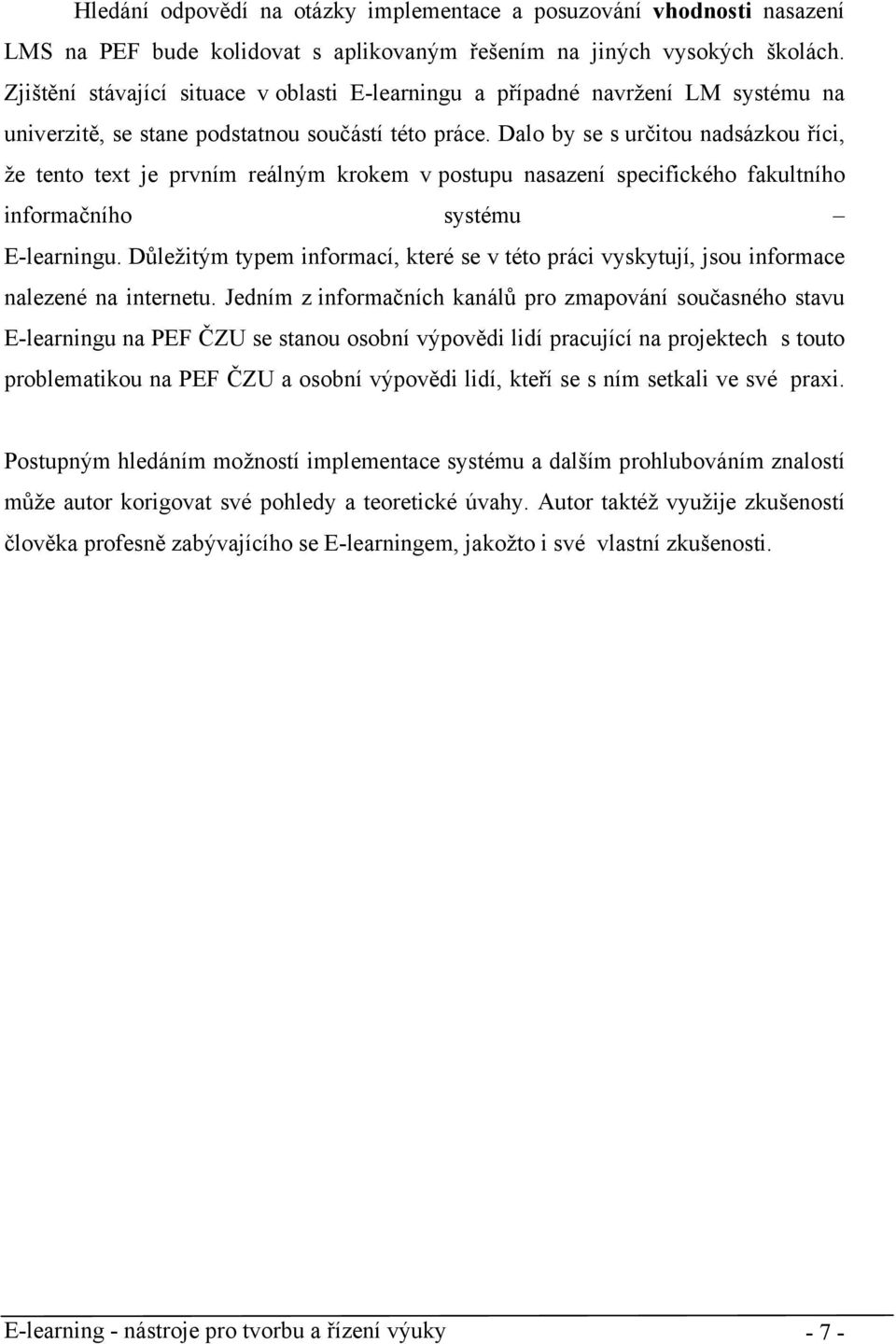 Hledání odpovědí na otázky implementace a posuzování vhodnosti nasazení LMS na PEF bude kolidovat s aplikovaným řešením na jiných vysokých školách. Zjištění stávající situace v oblasti E-learningu a případné navržení LM systému na univerzitě, se stane podstatnou součástí této práce. Dalo by se s určitou nadsázkou říci, že tento text je prvním reálným krokem v postupu nasazení specifického fakultního informačního systému – E-learningu. Důležitým typem informací, které se v této práci vyskytují, jsou informace nalezené na internetu. Jedním z informačních kanálů pro zmapování současného stavu E-learningu na PEF ČZU se stanou osobní výpovědi lidí pracující na projektech s touto problematikou na PEF ČZU a osobní výpovědi lidí, kteří se s ním setkali ve své praxi.

Postupným hledáním možností implementace systému a dalším prohlubováním znalostí může autor korigovat své pohledy a teoretické úvahy. Autor taktéž využije zkušeností člověka profesně zabývajícího se E-learningem, jakožto i své vlastní zkušenosti.

E-learning - nástroje pro tvorbu a řízení výuky - 7 -